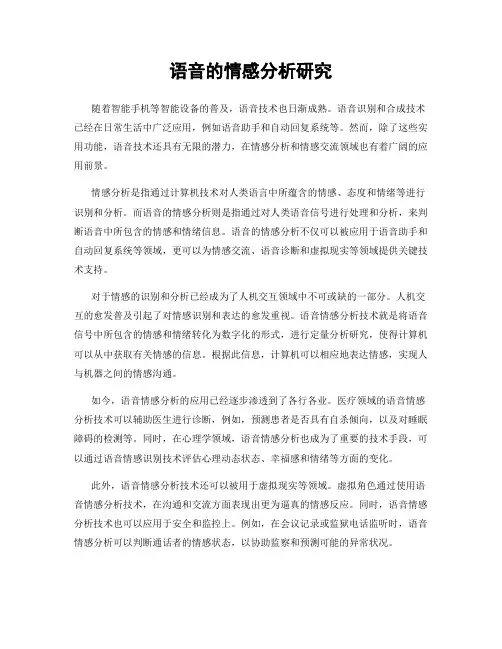 语音的情感分析研究

随着智能手机等智能设备的普及，语音技术也日渐成熟。语音识别和合成技术已经在日常生活中广泛应用，例如语音助手和自动回复系统等。然而，除了这些实用功能，语音技术还具有无限的潜力，在情感分析和情感交流领域也有着广阔的应用前景。

情感分析是指通过计算机技术对人类语言中所蕴含的情感、态度和情绪等进行识别和分析。而语音的情感分析则是指通过对人类语音信号进行处理和分析，来判断语音中所包含的情感和情绪信息。语音的情感分析不仅可以被应用于语音助手和自动回复系统等领域，更可以为情感交流、语音诊断和虚拟现实等领域提供关键技术支持。

对于情感的识别和分析已经成为了人机交互领域中不可或缺的一部分。人机交互的愈发普及引起了对情感识别和表达的愈发重视。语音情感分析技术就是将语音信号中所包含的情感和情绪转化为数字化的形式，进行定量分析研究，使得计算机可以从中获取有关情感的信息。根据此信息，计算机可以相应地表达情感，实现人与机器之间的情感沟通。

如今，语音情感分析的应用已经逐步渗透到了各行各业。医疗领域的语音情感分析技术可以辅助医生进行诊断，例如，预测患者是否具有自杀倾向，以及对睡眠障碍的检测等。同时，在心理学领域，语音情感分析也成为了重要的技术手段，可以通过语音情感识别技术评估心理动态状态、幸福感和情绪等方面的变化。

此外，语音情感分析技术还可以被用于虚拟现实等领域。虚拟角色通过使用语音情感分析技术，在沟通和交流方面表现出更为逼真的情感反应。同时，语音情感分析技术也可以应用于安全和监控上。例如，在会议记录或监狱电话监听时，语音情感分析可以判断通话者的情感状态，以协助监察和预测可能的异常状况。